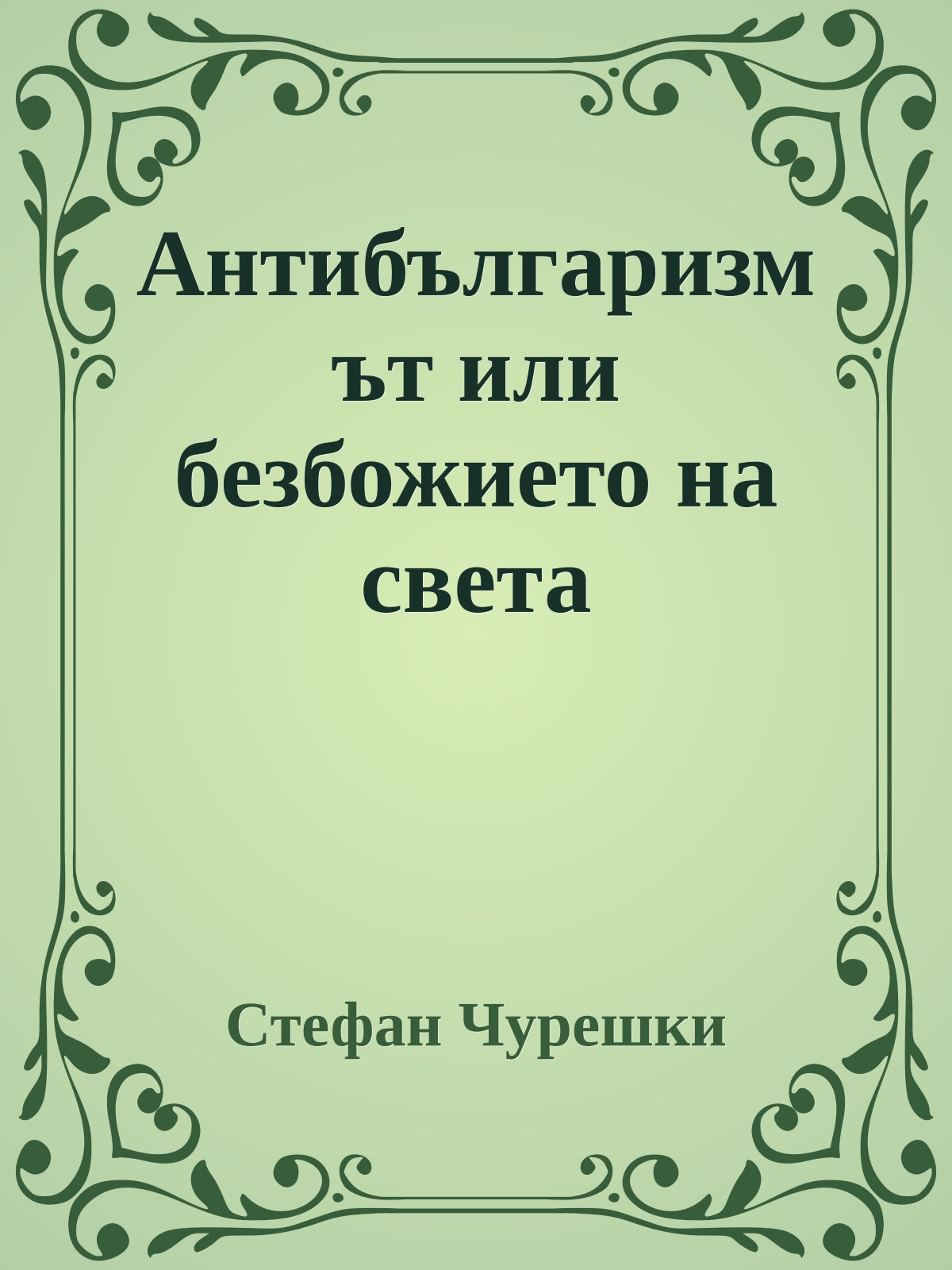 Антибългаризмът или безбожието на света

Стефан Чурешки